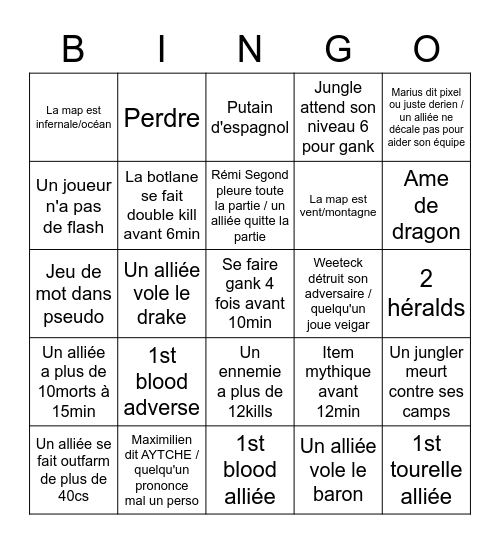 | B | I | N | G | O |
|---|---|---|---|---|
| La map est infernale/océan | Perdre | Putain d'espagnol | Jungle attend son niveau 6 pour gank | Marius dit pixel ou juste derien / un alliée ne décale pas pour aider son équipe |
| Un joueur n'a pas de flash | La botlane se fait double kill avant 6min | Rémi Segond pleure toute la partie / un alliée quitte la partie | La map est vent/montagne | Ame de dragon |
| Jeu de mot dans pseudo | Un alliée vole le drake | Se faire gank 4 fois avant 10min | Weeteck détruit son adversaire / quelqu'un joue veigar | 2 héralds |
| Un alliée a plus de 10morts à 15min | 1st blood adverse | Un ennemie a plus de 12kills | Item mythique avant 12min | Un jungler meurt contre ses camps |
| Un alliée se fait outfarm de plus de 40cs | Maximilien dit AYTCHE / quelqu'un prononce mal un perso | 1st blood alliée | Un alliée vole le baron | 1st tourelle alliée |